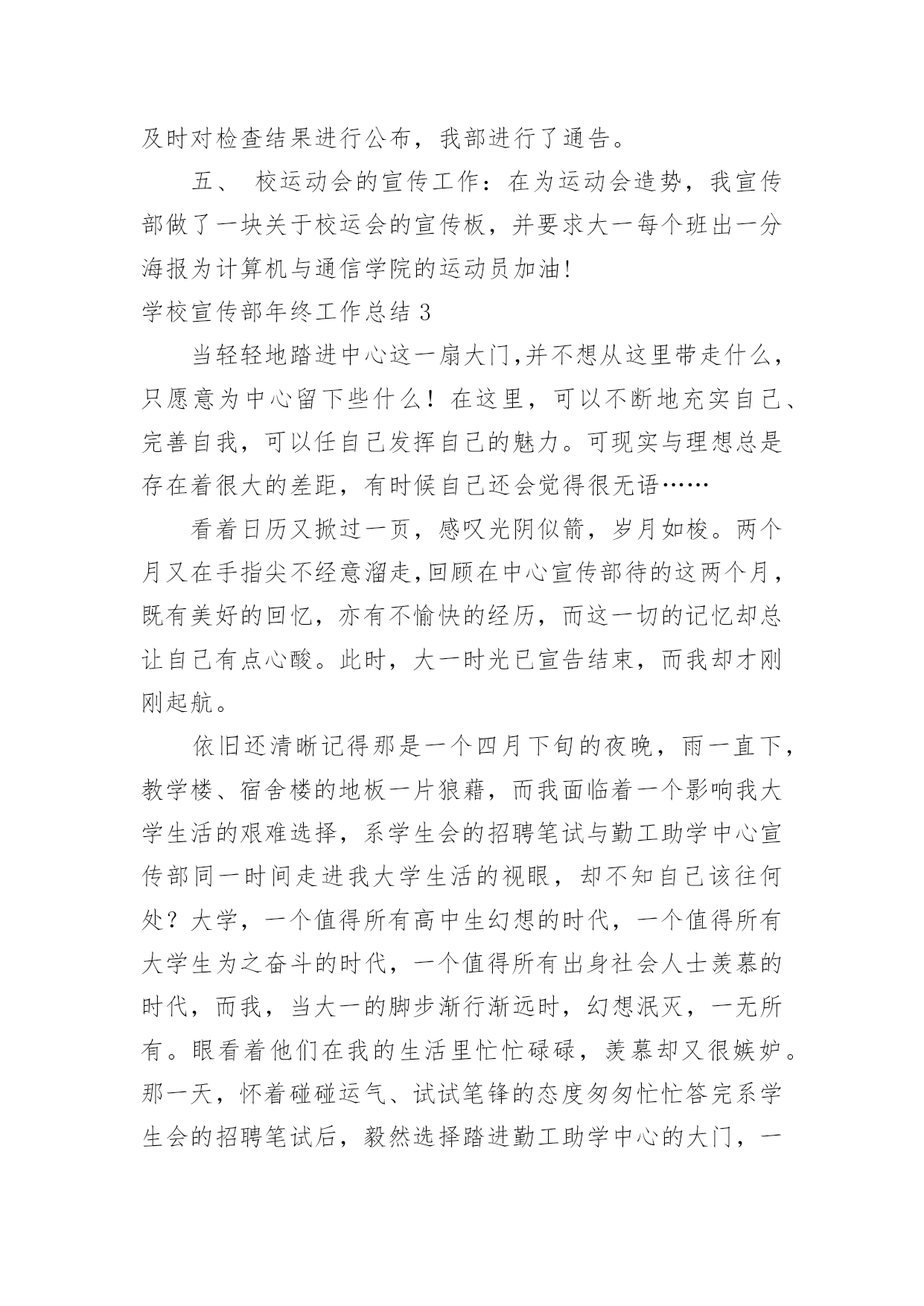 及时对检查结果进行公布，我部进行了通告。

五、 校运动会的宣传工作：在为运动会造势，我宣传部做了一块关于校运会的宣传板，并要求大一每个班出一分海报为计算机与通信学院的运动员加油!

学校宣传部年终工作总结 3

当轻轻地踏进中心这一扇大门,并不想从这里带走什么，只愿意为中心留下些什么！在这里，可以不断地充实自己、完善自我，可以任自己发挥自己的魅力。可现实与理想总是存在着很大的差距，有时候自己还会觉得很无语……

看着日历又掀过一页，感叹光阴似箭，岁月如梭。两个月又在手指尖不经意溜走,回顾在中心宣传部待的这两个月，既有美好的回忆，亦有不愉快的经历，而这一切的记忆却总让自己有点心酸。此时，大一时光已宣告结束，而我却才刚刚起航。

依旧还清晰记得那是一个四月下旬的夜晚，雨一直下，教学楼、宿舍楼的地板一片狼藉，而我面临着一个影响我大学生活的艰难选择，系学生会的招聘笔试与勤工助学中心宣传部同一时间走进我大学生活的视眼，却不知自己该往何处？大学，一个值得所有高中生幻想的时代，一个值得所有大学生为之奋斗的时代，一个值得所有出身社会人士羡慕的时代，而我，当大一的脚步渐行渐远时，幻想泯灭，一无所有。眼看着他们在我的生活里忙忙碌碌，羡慕却又很嫉妒。那一天，怀着碰碰运气、试试笔锋的态度匆匆忙忙答完系学生会的招聘笔试后，毅然选择踏进勤工助学中心的大门，一